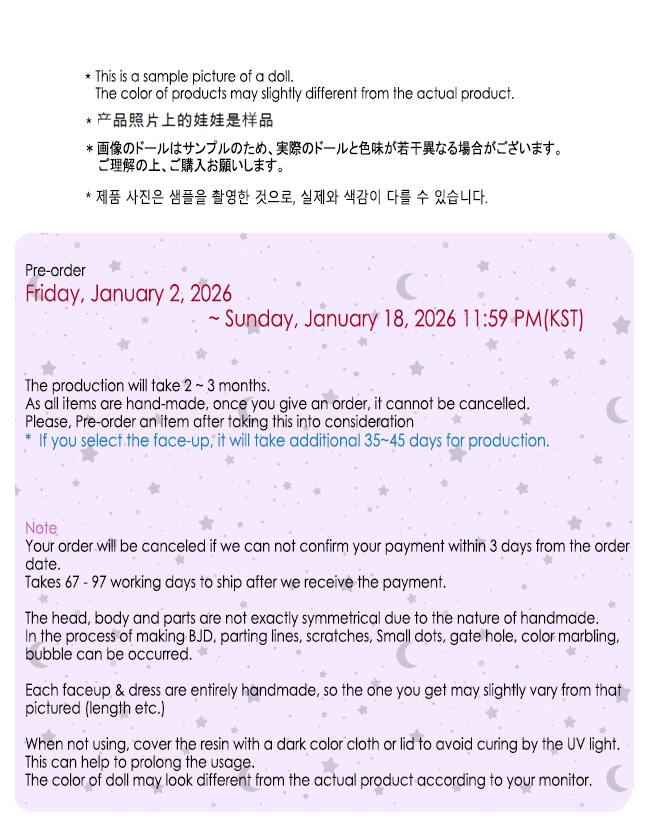 * This is a sample picture of a doll.
The color of products may slightly different from the actual product.

* 产品照片上的娃娃是样品

* 画像のドールはサンプルのため、実際のドールと色味が若干異なる場合がございます。
ご理解の上、ご購入お願いします。

* 제품 사진은 샘플을 촬영한 것으로, 실제와 색감이 다를 수 있습니다.

Pre-order
Friday, January 2, 2026
~ Sunday, January 18, 2026 11:59 PM(KST)

The production will take 2 ~ 3 months.
As all items are hand-made, once you give an order, it cannot be cancelled.
Please, Pre-order an item after taking this into consideration
* If you select the face-up, it will take additional 35~45 days for production.

Note
Your order will be canceled if we can not confirm your payment within 3 days from the order date.
Takes 67 - 97 working days to ship after we receive the payment.

The head, body and parts are not exactly symmetrical due to the nature of handmade.
In the process of making BJD, parting lines, scratches, Small dots, gate hole, color marbling, bubble can be occurred.

Each faceup & dress are entirely handmade, so the one you get may slightly vary from that pictured (length etc.)

When not using, cover the resin with a dark color cloth or lid to avoid curing by the UV light.
This can help to prolong the usage.
The color of doll may look different from the actual product according to your monitor.